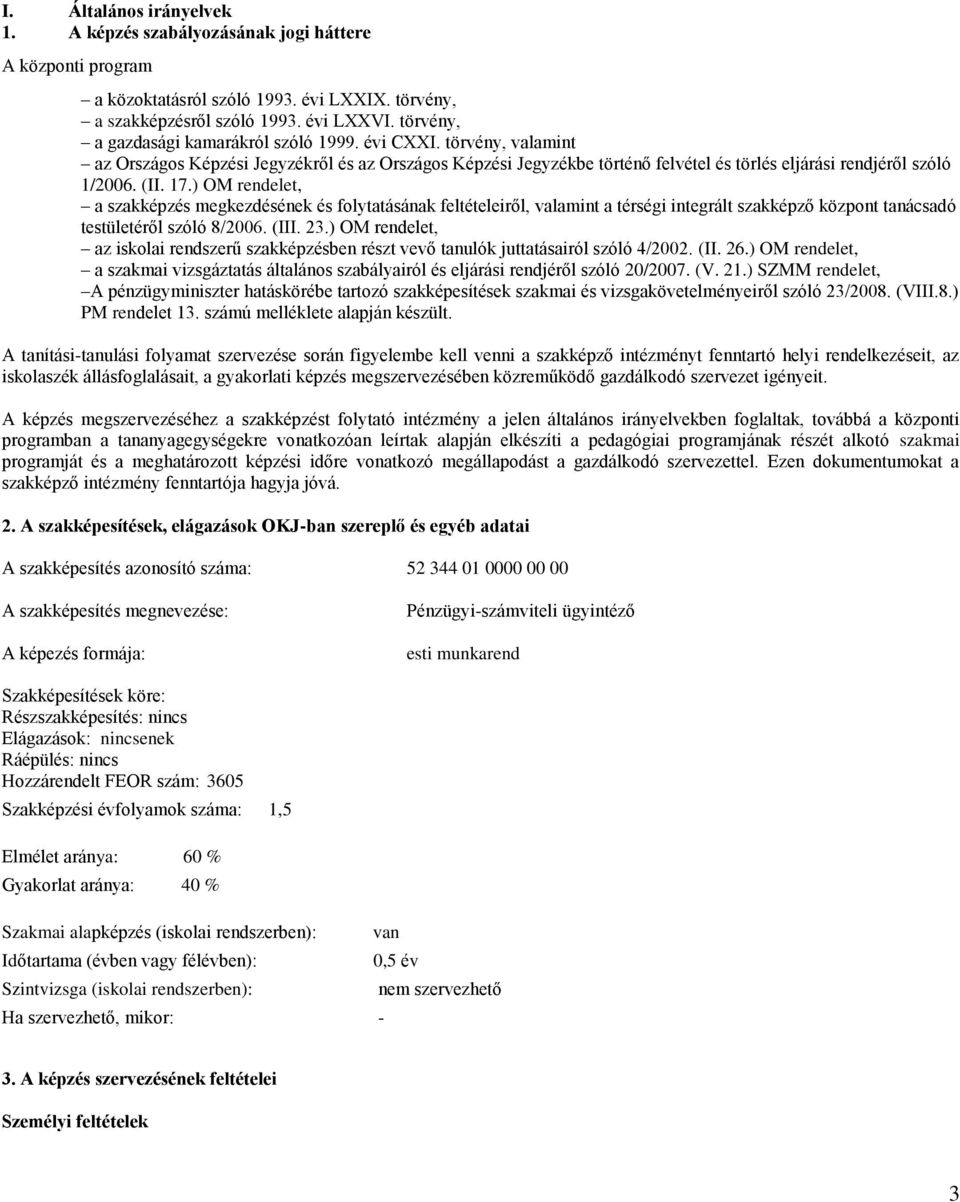 I. Általános irányelvek
1. A képzés szabályozásának jogi háttere

A központi program

– a közoktatásról szóló 1993. évi LXXIX. törvény,
– a szakképzésről szóló 1993. évi LXXVI. törvény,
– a gazdasági kamarákról szóló 1999. évi CXXI. törvény, valamint
– az Országos Képzési Jegyzékről és az Országos Képzési Jegyzékbe történő felvétel és törlés eljárási rendjéről szóló 1/2006. (II. 17.) OM rendelet,
– a szakképzés megkezdésének és folytatásának feltételeiről, valamint a térségi integrált szakképző központ tanácsadó testületéről szóló 8/2006. (III. 23.) OM rendelet,
– az iskolai rendszerű szakképzésben részt vevő tanulók juttatásairól szóló 4/2002. (II. 26.) OM rendelet,
– a szakmai vizsgáztatás általános szabályairól és eljárási rendjéről szóló 20/2007. (V. 21.) SZMM rendelet,
–A pénzügyminiszter hatáskörébe tartozó szakképesítések szakmai és vizsgakövetelményeiről szóló 23/2008. (VIII.8.) PM rendelet 13. számú melléklete alapján készült.

A tanítási-tanulási folyamat szervezése során figyelembe kell venni a szakképző intézményt fenntartó helyi rendelkezéseit, az iskolaszék állásfoglalásait, a gyakorlati képzés megszervezésében közreműködő gazdálkodó szervezet igényeit.

A képzés megszervezéséhez a szakképzést folytató intézmény a jelen általános irányelvekben foglaltak, továbbá a központi programban a tananyagegységekre vonatkozóan leírtak alapján elkészíti a pedagógiai programjának részét alkotó szakmai programját és a meghatározott képzési időre vonatkozó megállapodást a gazdálkodó szervezettel. Ezen dokumentumokat a szakképző intézmény fenntartója hagyja jóvá.

2. A szakképesítések, elágazások OKJ-ban szereplő és egyéb adatai

A szakképesítés azonosító száma: 52 344 01 0000 00 00

A szakképesítés megnevezése: Pénzügyi-számviteli ügyintéző

A képezés formája: esti munkarend

Szakképesítések köre:
Részszakképesítés: nincs
Elágazások: nincsenek
Ráépülés: nincs
Hozzárendelt FEOR szám: 3605

Szakképzési évfolyamok száma: 1,5

Elmélet aránya: 60 %
Gyakorlat aránya: 40 %

Szakmai alapképzés (iskolai rendszerben): van
Időtartama (évben vagy félévben): 0,5 év
Szintvizsga (iskolai rendszerben): nem szervezhető
Ha szervezhető, mikor: -

3. A képzés szervezésének feltételei

Személyi feltételek

3